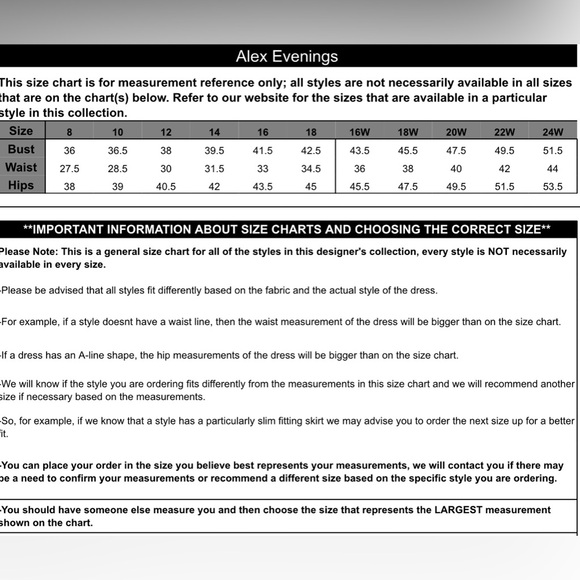 Alex Evenings

This size chart is for measurement reference only; all styles are not necessarily available in all sizes that are on the chart(s) below. Refer to our website for the sizes that are available in a particular style in this collection.

| Size | 8 | 10 | 12 | 14 | 16 | 18 | 16W | 18W | 20W | 22W | 24W |
|---|---|---|---|---|---|---|---|---|---|---|---|
| Bust | 36 | 36.5 | 38 | 39.5 | 41.5 | 42.5 | 43.5 | 45.5 | 47.5 | 49.5 | 51.5 |
| Waist | 27.5 | 28.5 | 30 | 31.5 | 33 | 34.5 | 36 | 38 | 40 | 42 | 44 |
| Hips | 38 | 39 | 40.5 | 42 | 43.5 | 45 | 45.5 | 47.5 | 49.5 | 51.5 | 53.5 |

**IMPORTANT INFORMATION ABOUT SIZE CHARTS AND CHOOSING THE CORRECT SIZE**

Please Note: This is a general size chart for all of the styles in this designer's collection, every style is NOT necessarily available in every size.

-Please be advised that all styles fit differently based on the fabric and the actual style of the dress.

-For example, if a style doesnt have a waist line, then the waist measurement of the dress will be bigger than on the size chart.

-If a dress has an A-line shape, the hip measurements of the dress will be bigger than on the size chart.

-We will know if the style you are ordering fits differently from the measurements in this size chart and we will recommend another size if necessary based on the measurements.

-So, for example, if we know that a style has a particularly slim fitting skirt we may advise you to order the next size up for a better fit.

-You can place your order in the size you believe best represents your measurements, we will contact you if there may be a need to confirm your measurements or recommend a different size based on the specific style you are ordering.

-You should have someone else measure you and then choose the size that represents the LARGEST measurement shown on the chart.